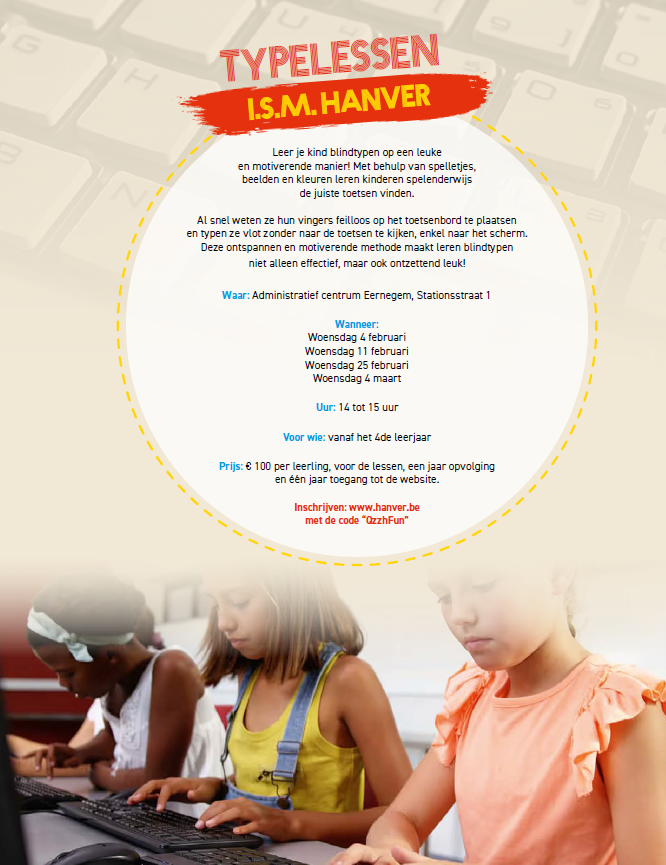 TYPELESSEN
I.S.M. HANVER

Leer je kind blindtypen op een leuke en motiverende manier! Met behulp van spelletjes, beelden en kleuren leren kinderen spelenderwijs de juiste toetsen vinden.

Al snel weten ze hun vingers feilloos op het toetsenbord te plaatsen en typen ze vlot zonder naar de toetsen te kijken, enkel naar het scherm. Deze ontspannen en motiverende methode maakt leren blindtypen niet alleen effectief, maar ook ontzettend leuk!

Waar: Administratief centrum Eernegem, Stationsstraat 1

Wanneer:
Woensdag 4 februari
Woensdag 11 februari
Woensdag 25 februari
Woensdag 4 maart

Uur: 14 tot 15 uur

Voor wie: vanaf het 4de leerjaar

Prijs: € 100 per leerling, voor de lessen, een jaar opvolging en één jaar toegang tot de website.

Inschrijven: www.hanver.be
met de code "QzzhFun"